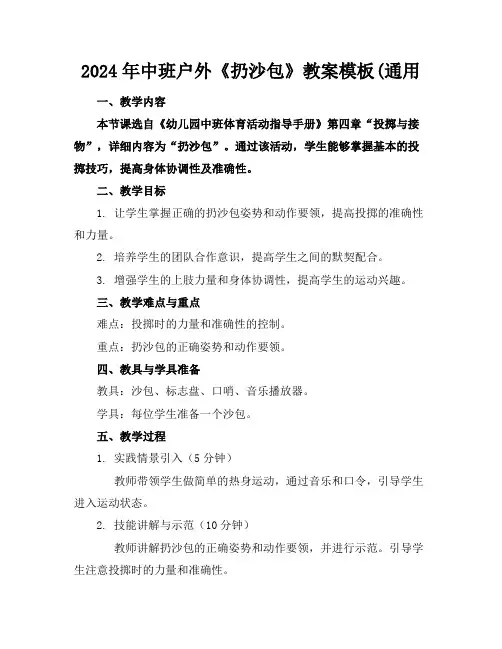 2024年中班户外《扔沙包》教案模板(通用

一、教学内容

本节课选自《幼儿园中班体育活动指导手册》第四章“投掷与接物”，详细内容为“扔沙包”。通过该活动，学生能够掌握基本的投掷技巧，提高身体协调性及准确性。

二、教学目标

1. 让学生掌握正确的扔沙包姿势和动作要领，提高投掷的准确性和力量。

2. 培养学生的团队合作意识，提高学生之间的默契配合。

3. 增强学生的上肢力量和身体协调性，提高学生的运动兴趣。

三、教学难点与重点

难点：投掷时的力量和准确性的控制。

重点：扔沙包的正确姿势和动作要领。

四、教具与学具准备

教具：沙包、标志盘、口哨、音乐播放器。

学具：每位学生准备一个沙包。

五、教学过程

1. 实践情景引入（5分钟）

教师带领学生做简单的热身运动，通过音乐和口令，引导学生进入运动状态。

2. 技能讲解与示范（10分钟）

教师讲解扔沙包的正确姿势和动作要领，并进行示范。引导学生注意投掷时的力量和准确性。